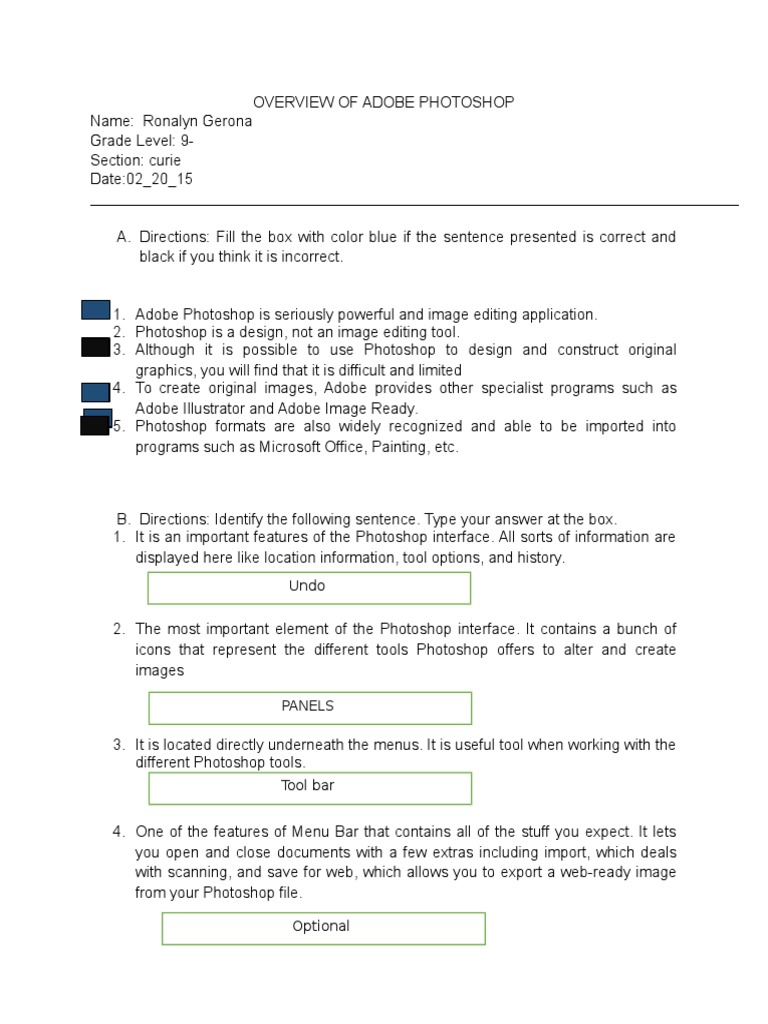 OVERVIEW OF ADOBE PHOTOSHOP

Name: Ronalyn Gerona
Grade Level: 9-
Section: curie
Date:02_20_15

A. Directions: Fill the box with color blue if the sentence presented is correct and black if you think it is incorrect.

1. Adobe Photoshop is seriously powerful and image editing application.
2. Photoshop is a design, not an image editing tool.
3. Although it is possible to use Photoshop to design and construct original graphics, you will find that it is difficult and limited
4. To create original images, Adobe provides other specialist programs such as Adobe Illustrator and Adobe Image Ready.
5. Photoshop formats are also widely recognized and able to be imported into programs such as Microsoft Office, Painting, etc.

B. Directions: Identify the following sentence. Type your answer at the box.
1. It is an important features of the Photoshop interface. All sorts of information are displayed here like location information, tool options, and history.

Undo

2. The most important element of the Photoshop interface. It contains a bunch of icons that represent the different tools Photoshop offers to alter and create images

PANELS

3. It is located directly underneath the menus. It is useful tool when working with the different Photoshop tools.

Tool bar

4. One of the features of Menu Bar that contains all of the stuff you expect. It lets you open and close documents with a few extras including import, which deals with scanning, and save for web, which allows you to export a web-ready image from your Photoshop file.

Optional